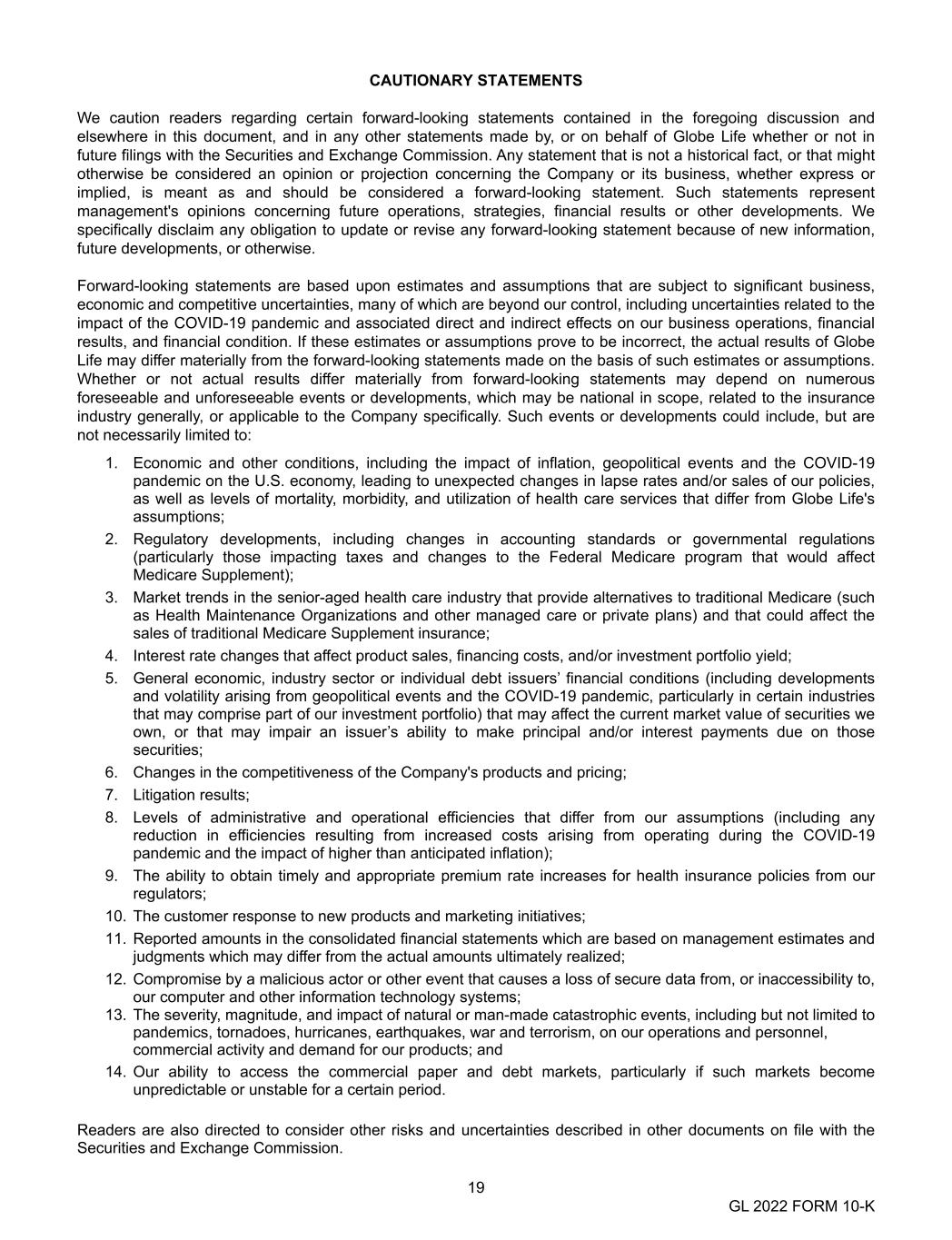 CAUTIONARY STATEMENTS

We caution readers regarding certain forward-looking statements contained in the foregoing discussion and elsewhere in this document, and in any other statements made by, or on behalf of Globe Life whether or not in future filings with the Securities and Exchange Commission. Any statement that is not a historical fact, or that might otherwise be considered an opinion or projection concerning the Company or its business, whether express or implied, is meant as and should be considered a forward-looking statement. Such statements represent management's opinions concerning future operations, strategies, financial results or other developments. We specifically disclaim any obligation to update or revise any forward-looking statement because of new information, future developments, or otherwise.

Forward-looking statements are based upon estimates and assumptions that are subject to significant business, economic and competitive uncertainties, many of which are beyond our control, including uncertainties related to the impact of the COVID-19 pandemic and associated direct and indirect effects on our business operations, financial results, and financial condition. If these estimates or assumptions prove to be incorrect, the actual results of Globe Life may differ materially from the forward-looking statements made on the basis of such estimates or assumptions. Whether or not actual results differ materially from forward-looking statements may depend on numerous foreseeable and unforeseeable events or developments, which may be national in scope, related to the insurance industry generally, or applicable to the Company specifically. Such events or developments could include, but are not necessarily limited to:

1. Economic and other conditions, including the impact of inflation, geopolitical events and the COVID-19 pandemic on the U.S. economy, leading to unexpected changes in lapse rates and/or sales of our policies, as well as levels of mortality, morbidity, and utilization of health care services that differ from Globe Life's assumptions;
2. Regulatory developments, including changes in accounting standards or governmental regulations (particularly those impacting taxes and changes to the Federal Medicare program that would affect Medicare Supplement);
3. Market trends in the senior-aged health care industry that provide alternatives to traditional Medicare (such as Health Maintenance Organizations and other managed care or private plans) and that could affect the sales of traditional Medicare Supplement insurance;
4. Interest rate changes that affect product sales, financing costs, and/or investment portfolio yield;
5. General economic, industry sector or individual debt issuers’ financial conditions (including developments and volatility arising from geopolitical events and the COVID-19 pandemic, particularly in certain industries that may comprise part of our investment portfolio) that may affect the current market value of securities we own, or that may impair an issuer’s ability to make principal and/or interest payments due on those securities;
6. Changes in the competitiveness of the Company's products and pricing;
7. Litigation results;
8. Levels of administrative and operational efficiencies that differ from our assumptions (including any reduction in efficiencies resulting from increased costs arising from operating during the COVID-19 pandemic and the impact of higher than anticipated inflation);
9. The ability to obtain timely and appropriate premium rate increases for health insurance policies from our regulators;
10. The customer response to new products and marketing initiatives;
11. Reported amounts in the consolidated financial statements which are based on management estimates and judgments which may differ from the actual amounts ultimately realized;
12. Compromise by a malicious actor or other event that causes a loss of secure data from, or inaccessibility to, our computer and other information technology systems;
13. The severity, magnitude, and impact of natural or man-made catastrophic events, including but not limited to pandemics, tornadoes, hurricanes, earthquakes, war and terrorism, on our operations and personnel, commercial activity and demand for our products; and
14. Our ability to access the commercial paper and debt markets, particularly if such markets become unpredictable or unstable for a certain period.

Readers are also directed to consider other risks and uncertainties described in other documents on file with the Securities and Exchange Commission.

19

GL 2022 FORM 10-K